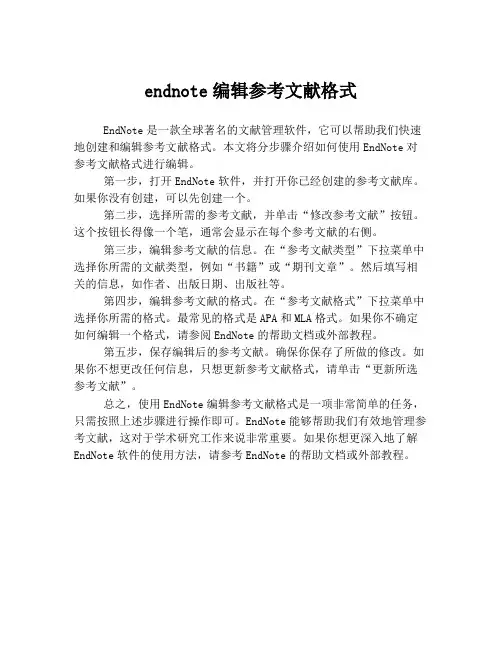 endnote 编辑参考文献格式

EndNote 是一款全球著名的文献管理软件，它可以帮助我们快速地创建和编辑参考文献格式。本文将分步骤介绍如何使用 EndNote 对参考文献格式进行编辑。

第一步，打开 EndNote 软件，并打开你已经创建的参考文献库。如果你没有创建，可以先创建一个。

第二步，选择所需的参考文献，并单击“修改参考文献”按钮。这个按钮长得像一个笔，通常会显示在每个参考文献的右侧。

第三步，编辑参考文献的信息。在“参考文献类型”下拉菜单中选择你所需的文献类型，例如“书籍”或“期刊文章”。然后填写相关的信息，如作者、出版日期、出版社等。

第四步，编辑参考文献的格式。在“参考文献格式”下拉菜单中选择你所需的格式。最常见的格式是 APA 和 MLA 格式。如果你不确定如何编辑一个格式，请参阅 EndNote 的帮助文档或外部教程。

第五步，保存编辑后的参考文献。确保你保存了所做的修改。如果你不想更改任何信息，只想更新参考文献格式，请单击“更新所选参考文献”。

总之，使用 EndNote 编辑参考文献格式是一项非常简单的任务，只需按照上述步骤进行操作即可。EndNote 能够帮助我们有效地管理参考文献，这对于学术研究工作来说非常重要。如果你想更深入地了解 EndNote 软件的使用方法，请参考 EndNote 的帮助文档或外部教程。